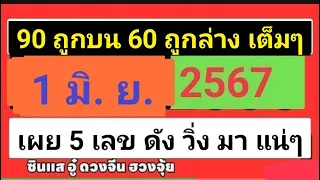 90 ถูกบน 60 ถูกล่าง เต็มๆ

1 มิ. ย. 2567

เผย 5 เลข ดัง วิ่ง มา แน่ๆ

ซินแส อู๋ ดวงจีน ฮวงจุ้ย